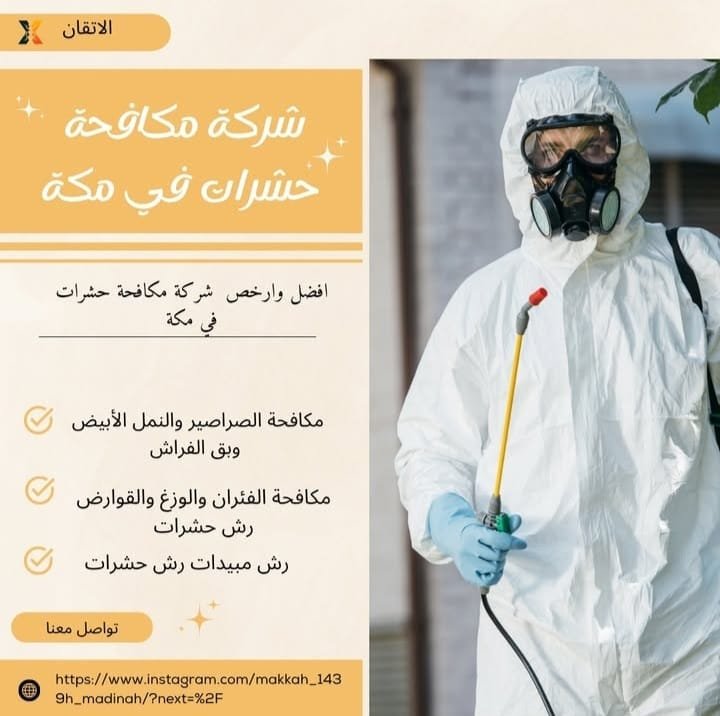 الاتقان

شركة مكافحة حشرات في مكة

افضل وارخص شركة مكافحة حشرات في مكة

مكافحة الصراصير والنمل الأبيض وبق الفراش

مكافحة الفئران والوزغ والقوارض رش حشرات

رش مبيدات رش حشرات

تواصل معنا

https://www.instagram.com/makkah_1439h_madinah/?next=%2F